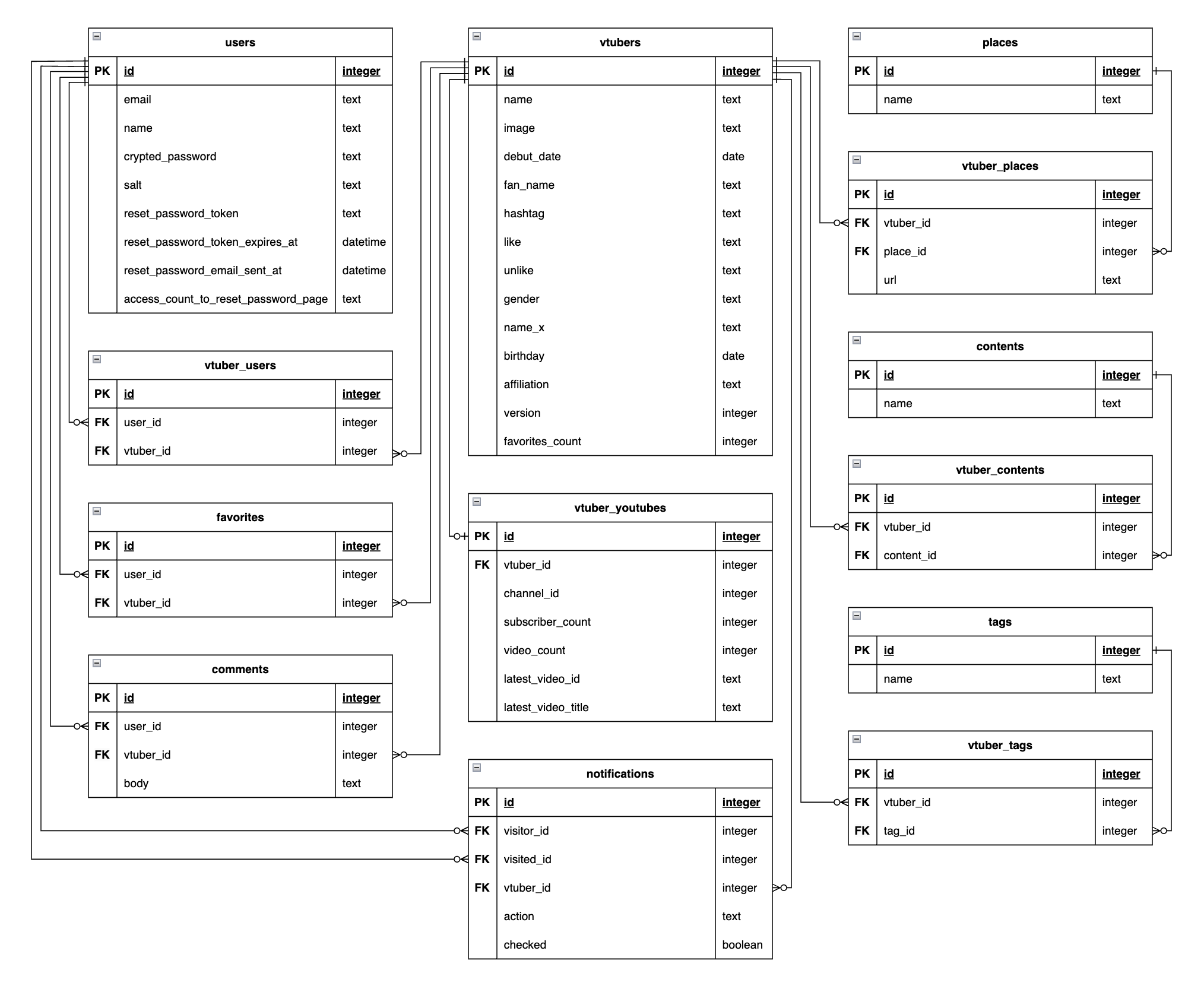 users

| PK | id | integer |
|---|---|---|
| | email | text |
| | name | text |
| | crypted_password | text |
| | salt | text |
| | reset_password_token | text |
| | reset_password_token_expires_at | datetime |
| | reset_password_email_sent_at | datetime |
| | access_count_to_reset_password_page | text |

vtuber_users

| PK | id | integer |
|---|---|---|
| FK | user_id | integer |
| FK | vtuber_id | integer |

favorites

| PK | id | integer |
|---|---|---|
| FK | user_id | integer |
| FK | vtuber_id | integer |

comments

| PK | id | integer |
|---|---|---|
| FK | user_id | integer |
| FK | vtuber_id | integer |
| | body | text |

vtubers

| PK | id | integer |
|---|---|---|
| | name | text |
| | image | text |
| | debut_date | date |
| | fan_name | text |
| | hashtag | text |
| | like | text |
| | unlike | text |
| | gender | text |
| | name_x | text |
| | birthday | date |
| | affiliation | text |
| | version | integer |
| | favorites_count | integer |

vtuber_youtubes

| PK | id | integer |
|---|---|---|
| FK | vtuber_id | integer |
| | channel_id | integer |
| | subscriber_count | integer |
| | video_count | integer |
| | latest_video_id | text |
| | latest_video_title | text |

notifications

| PK | id | integer |
|---|---|---|
| FK | visitor_id | integer |
| FK | visited_id | integer |
| FK | vtuber_id | integer |
| | action | text |
| | checked | boolean |

places

| PK | id | integer |
|---|---|---|
| | name | text |

vtuber_places

| PK | id | integer |
|---|---|---|
| FK | vtuber_id | integer |
| FK | place_id | integer |
| | url | text |

contents

| PK | id | integer |
|---|---|---|
| | name | text |

vtuber_contents

| PK | id | integer |
|---|---|---|
| FK | vtuber_id | integer |
| FK | content_id | integer |

tags

| PK | id | integer |
|---|---|---|
| | name | text |

vtuber_tags

| PK | id | integer |
|---|---|---|
| FK | vtuber_id | integer |
| FK | tag_id | integer |